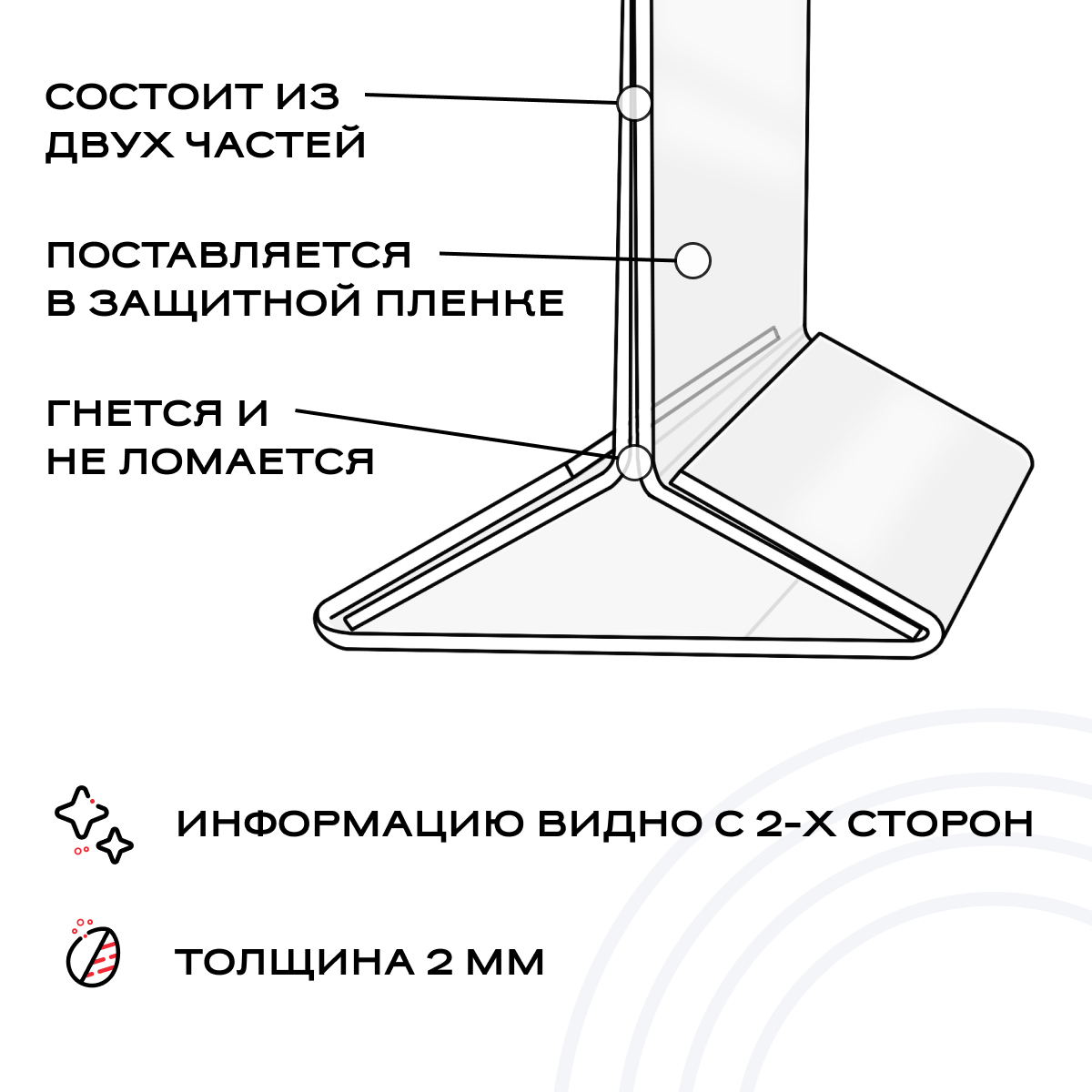 СОСТОИТ ИЗ ДВУХ ЧАСТЕЙ

ПОСТАВЛЯЕТСЯ В ЗАЩИТНОЙ ПЛЕНКЕ

ГНЕТСЯ И НЕ ЛОМАЕТСЯ

ИНФОРМАЦИЮ ВИДНО С 2-Х СТОРОН

ТОЛЩИНА 2 ММ